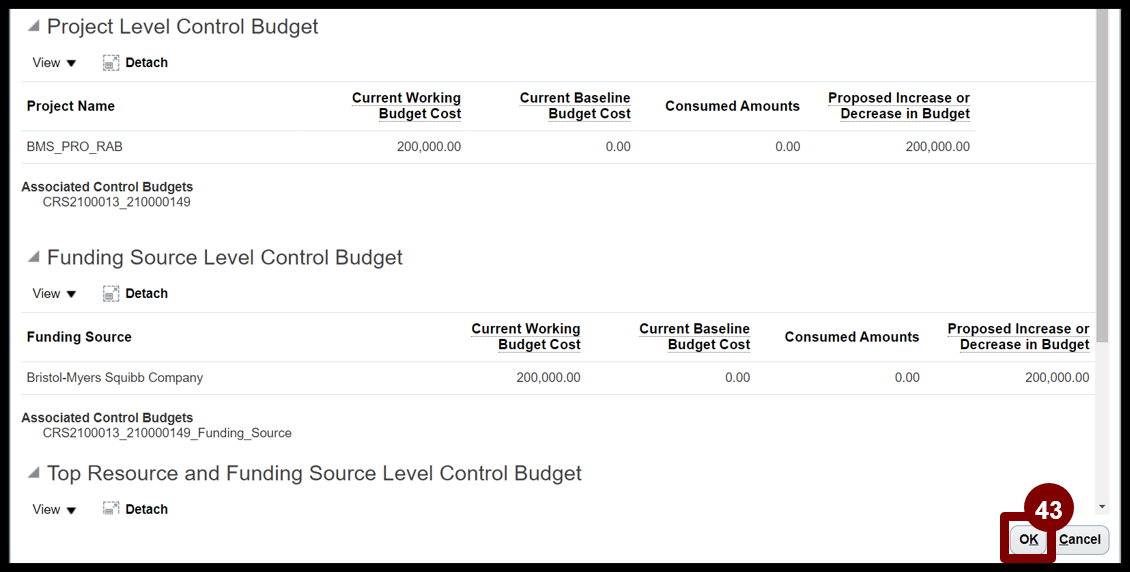 Project Level Control Budget

View ▼ Detach

| Project Name | Current Working Budget Cost | Current Baseline Budget Cost | Consumed Amounts | Proposed Increase or Decrease in Budget |
|---|---|---|---|---|
| BMS_PRO_RAB | 200,000.00 | 0.00 | 0.00 | 200,000.00 |

Associated Control Budgets
CRS2100013_210000149

Funding Source Level Control Budget

View ▼ Detach

| Funding Source | Current Working Budget Cost | Current Baseline Budget Cost | Consumed Amounts | Proposed Increase or Decrease in Budget |
|---|---|---|---|---|
| Bristol-Myers Squibb Company | 200,000.00 | 0.00 | 0.00 | 200,000.00 |

Associated Control Budgets
CRS2100013_210000149_Funding_Source

Top Resource and Funding Source Level Control Budget

View ▼ Detach

43

OK Cancel